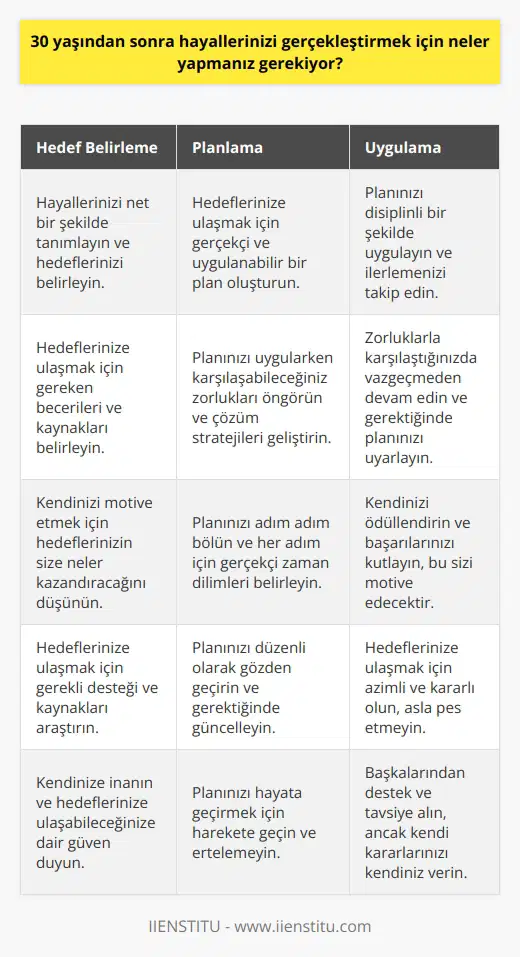 30 yaşından sonra hayallerinizi gerçekleştirmek için neler yapmanız gerekiyor?

| Hedef Belirleme | Planlama | Uygulama |
|---|---|---|
| Hayallerinizi net bir şekilde tanımlayın ve hedeflerinizi belirleyin. | Hedeflerinize ulaşmak için gerçekçi ve uygulanabilir bir plan oluşturun. | Planınızı disiplinli bir şekilde uygulayın ve ilerlemenizi takip edin. |
| Hedeflerinize ulaşmak için gereken becerileri ve kaynakları belirleyin. | Planınızı uygularken karşılaşabileceğiniz zorlukları öngörün ve çözüm stratejileri geliştirin. | Zorluklarla karşılaştığınızda vazgeçmeden devam edin ve gerektiğinde planınızı uyarlayın. |
| Kendinizi motive etmek için hedeflerinizin size neler kazandıracağını düşünün. | Planınızı adım adım bölün ve her adım için gerçekçi zaman dilimleri belirleyin. | Kendinizi ödüllendirin ve başarılarınızı kutlayın, bu sizi motive edecektir. |
| Hedeflerinize ulaşmak için gerekli desteği ve kaynakları araştırın. | Planınızı düzenli olarak gözden geçirin ve gerektiğinde güncelleyin. | Hedeflerinize ulaşmak için azimli ve kararlı olun, asla pes etmeyin. |
| Kendinize inanın ve hedeflerinize ulaşabileceğinize dair güven duyun. | Planınızı hayata geçirmek için harekete geçin ve ertelemeyin. | Başkalarından destek ve tavsiye alın, ancak kendi kararlarınızı kendiniz verin. |

IIENSTITU - www.iienstitu.com